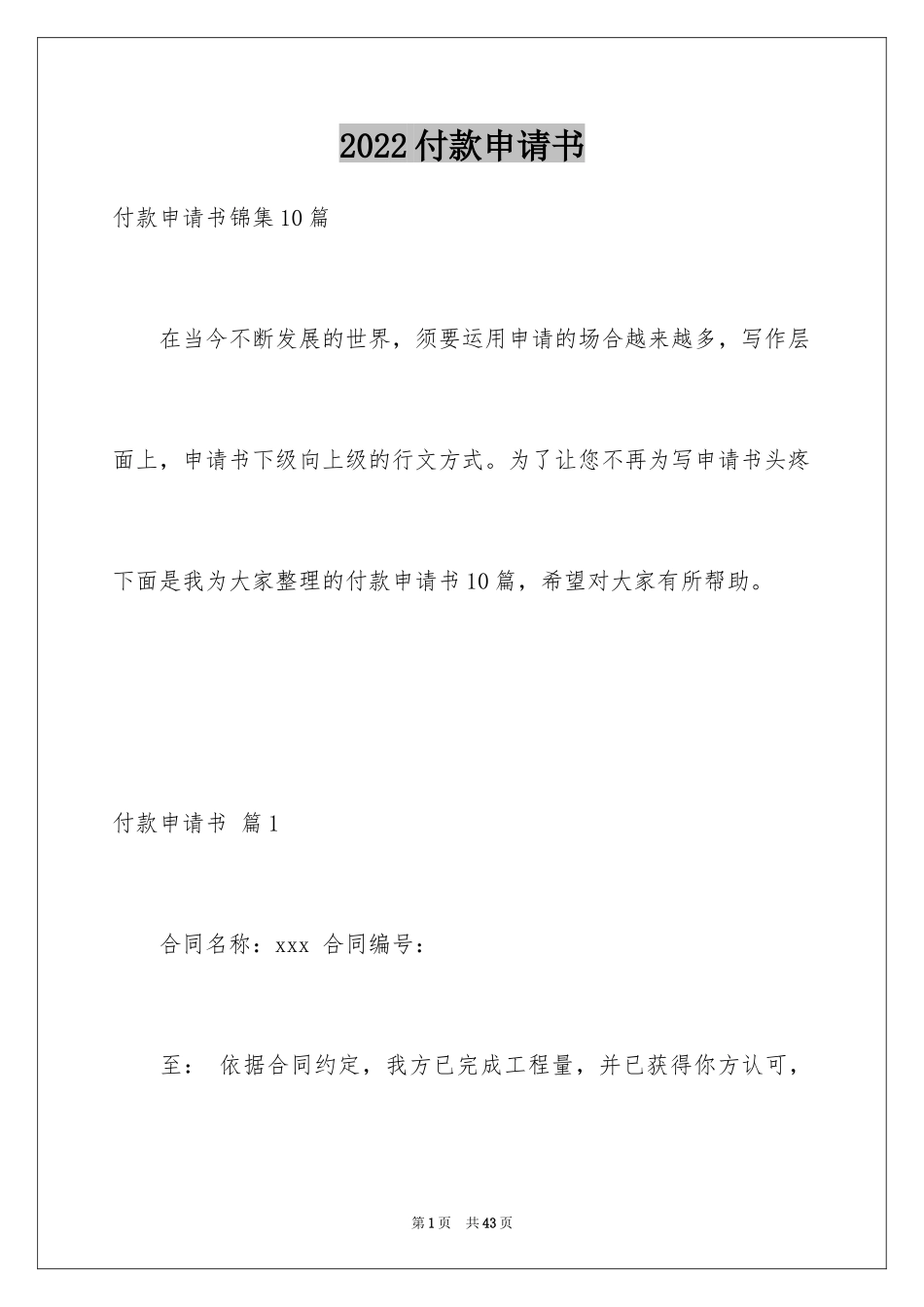 2022付款申请书

付款申请书锦集10篇

在当今不断发展的世界，须要运用申请的场合越来越多，写作层面上，申请书下级向上级的行文方式。为了让您不再为写申请书头疼下面是我为大家整理的付款申请书10篇，希望对大家有所帮助。

付款申请书 篇1

合同名称：xxx 合同编号：

至： 依据合同约定，我方已完成工程量，并已获得你方认可，

第1页 共43页